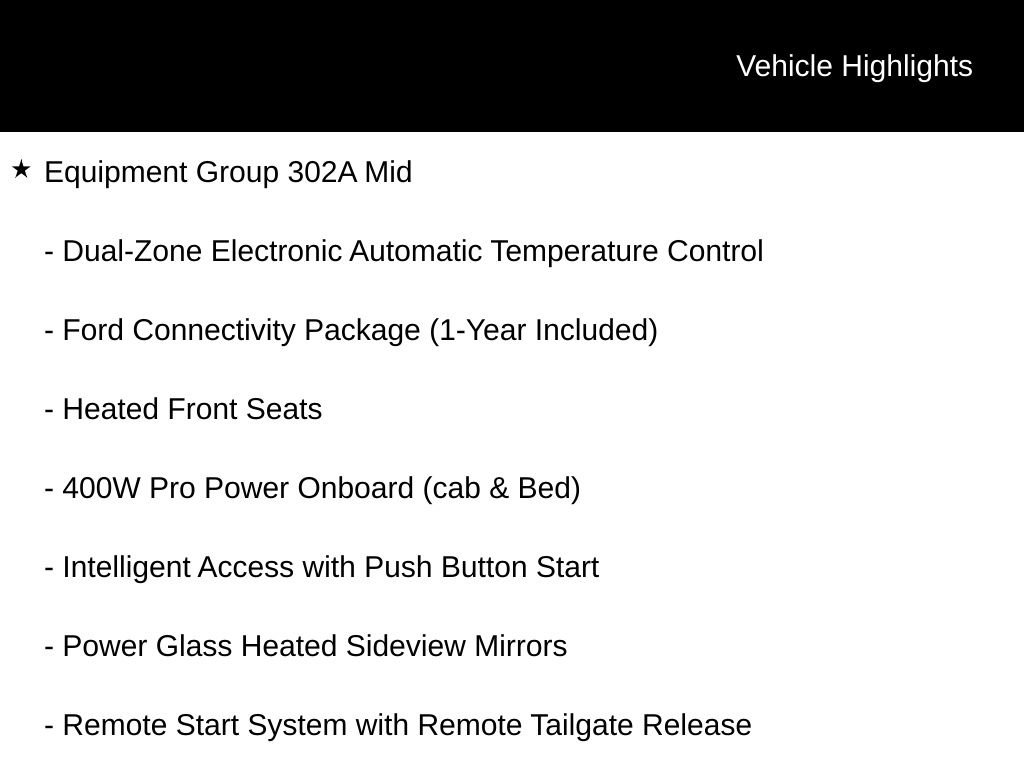 Vehicle Highlights

★ Equipment Group 302A Mid

- Dual-Zone Electronic Automatic Temperature Control

- Ford Connectivity Package (1-Year Included)

- Heated Front Seats

- 400W Pro Power Onboard (cab & Bed)

- Intelligent Access with Push Button Start

- Power Glass Heated Sideview Mirrors

- Remote Start System with Remote Tailgate Release